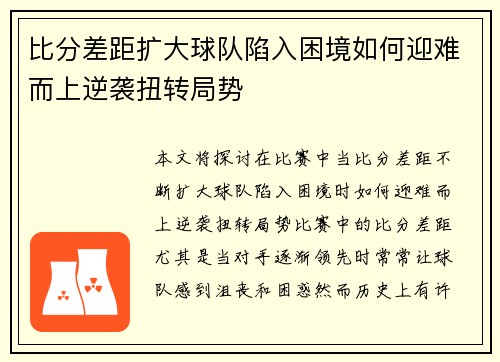 比分差距扩大球队陷入困境如何迎难而上逆袭扭转局势

本文将探讨在比赛中当比分差距不断扩大球队陷入困境时如何迎难而上逆袭扭转局势比赛中的比分差距尤其是当对手逐渐领先时常常让球队感到沮丧和困惑然而历史上有许